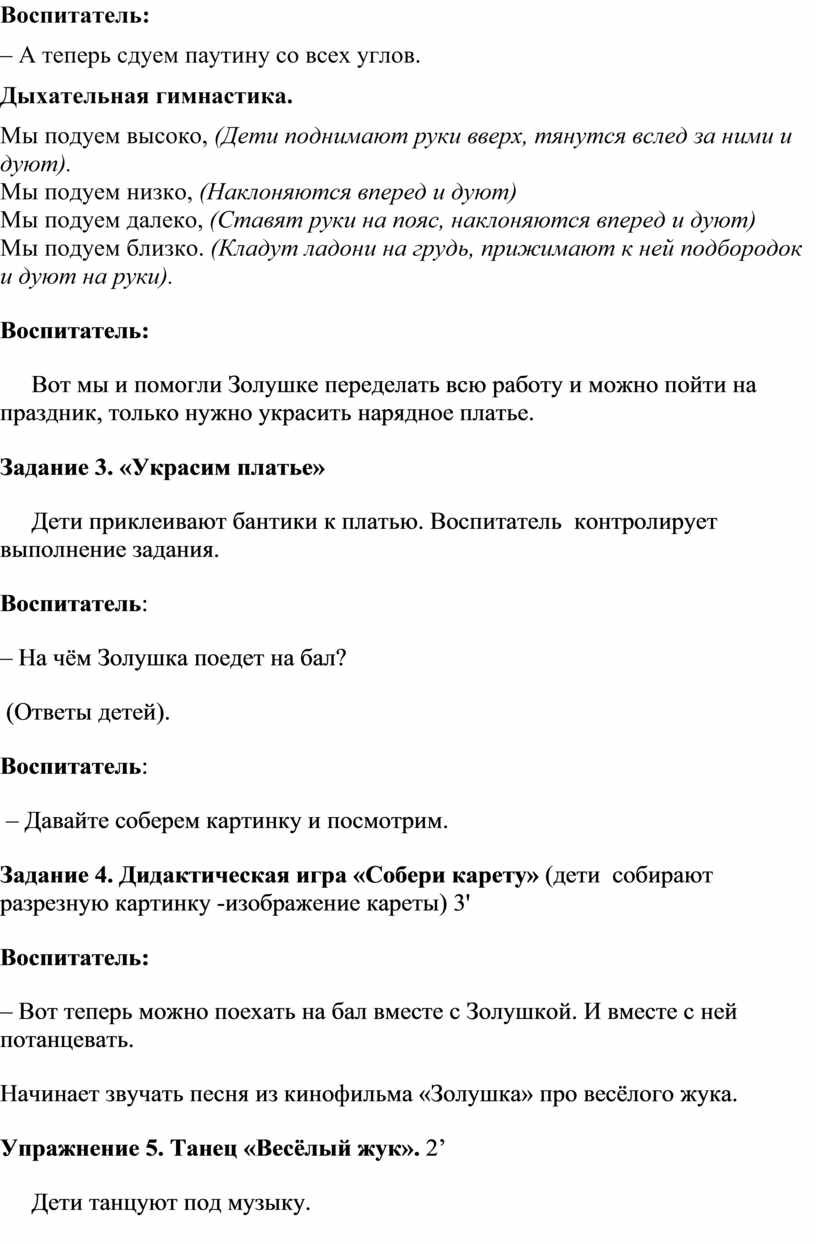 Воспитатель:

– А теперь сдуем паутину со всех углов.

Дыхательная гимнастика.

Мы подуем высоко, (Дети поднимают руки вверх, тянутся вслед за ними и дуют).
Мы подуем низко, (Наклоняются вперед и дуют)
Мы подуем далеко, (Ставят руки на пояс, наклоняются вперед и дуют)
Мы подуем близко. (Кладут ладони на грудь, прижимают к ней подбородок и дуют на руки).

Воспитатель:

Вот мы и помогли Золушке переделать всю работу и можно пойти на праздник, только нужно украсить нарядное платье.

Задание 3. «Украсим платье»

Дети приклеивают бантики к платью. Воспитатель контролирует выполнение задания.

Воспитатель:

– На чём Золушка поедет на бал?

(Ответы детей).

Воспитатель:

– Давайте соберем картинку и посмотрим.

Задание 4. Дидактическая игра «Собери карету» (дети собирают разрезную картинку -изображение кареты) 3'

Воспитатель:

– Вот теперь можно поехать на бал вместе с Золушкой. И вместе с ней потанцевать.

Начинает звучать песня из кинофильма «Золушка» про весёлого жука.

Упражнение 5. Танец «Весёлый жук». 2’

Дети танцуют под музыку.